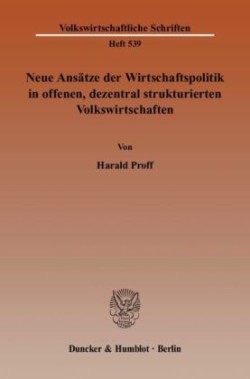 Volkswirtschaftliche Schriften

Heft 539

Neue Ansätze der Wirtschaftspolitik in offenen, dezentral strukturierten Volkswirtschaften

Von

Harald Proff

Duncker & Humblot · Berlin